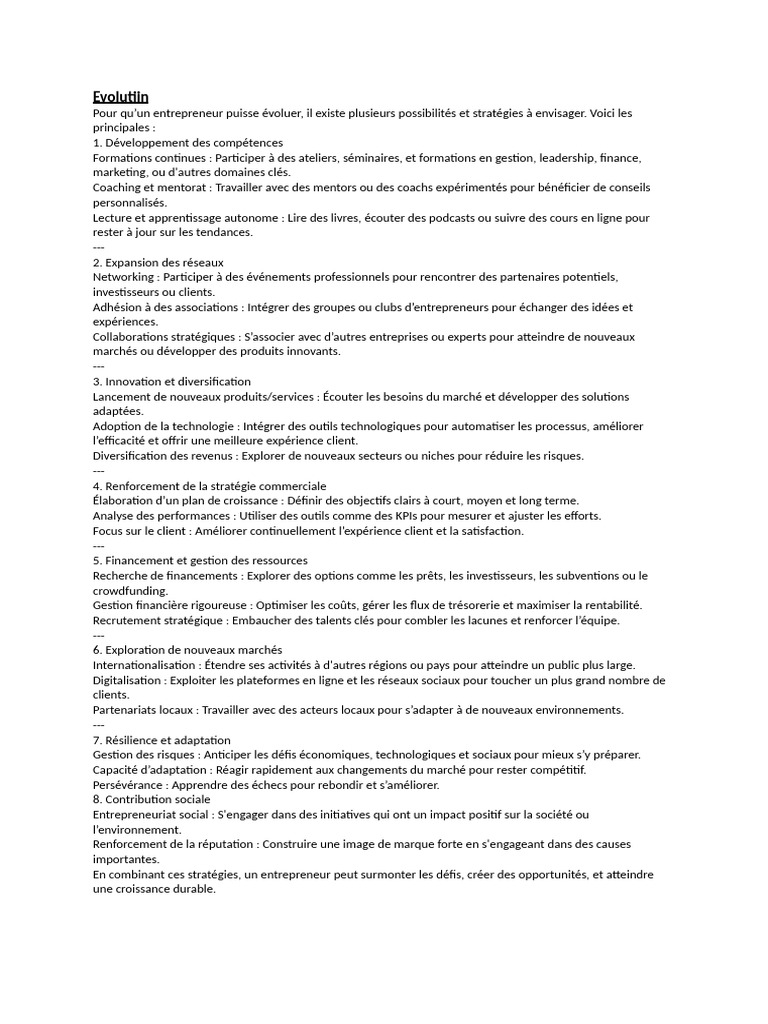 Evolutiin
Pour qu'un entrepreneur puisse évoluer, il existe plusieurs possibilités et stratégies à envisager. Voici les principales :
1. Développement des compétences
Formations continues : Participer à des ateliers, séminaires, et formations en gestion, leadership, finance, marketing, ou d'autres domaines clés.
Coaching et mentorat : Travailler avec des mentors ou des coachs expérimentés pour bénéficier de conseils personnalisés.
Lecture et apprentissage autonome : Lire des livres, écouter des podcasts ou suivre des cours en ligne pour rester à jour sur les tendances.
---
2. Expansion des réseaux
Networking : Participer à des événements professionnels pour rencontrer des partenaires potentiels, investisseurs ou clients.
Adhésion à des associations : Intégrer des groupes ou clubs d'entrepreneurs pour échanger des idées et expériences.
Collaborations stratégiques : S'associer avec d'autres entreprises ou experts pour atteindre de nouveaux marchés ou développer des produits innovants.
---
3. Innovation et diversification
Lancement de nouveaux produits/services : Écouter les besoins du marché et développer des solutions adaptées.
Adoption de la technologie : Intégrer des outils technologiques pour automatiser les processus, améliorer l'efficacité et offrir une meilleure expérience client.
Diversification des revenus : Explorer de nouveaux secteurs ou niches pour réduire les risques.
---
4. Renforcement de la stratégie commerciale
Élaboration d'un plan de croissance : Définir des objectifs clairs à court, moyen et long terme.
Analyse des performances : Utiliser des outils comme des KPIs pour mesurer et ajuster les efforts.
Focus sur le client : Améliorer continuellement l'expérience client et la satisfaction.
---
5. Financement et gestion des ressources
Recherche de financements : Explorer des options comme les prêts, les investisseurs, les subventions ou le crowdfunding.
Gestion financière rigoureuse : Optimiser les coûts, gérer les flux de trésorerie et maximiser la rentabilité.
Recrutement stratégique : Embaucher des talents clés pour combler les lacunes et renforcer l'équipe.
---
6. Exploration de nouveaux marchés
Internationalisation : Étendre ses activités à d'autres régions ou pays pour atteindre un public plus large.
Digitalisation : Exploiter les plateformes en ligne et les réseaux sociaux pour toucher un plus grand nombre de clients.
Partenariats locaux : Travailler avec des acteurs locaux pour s'adapter à de nouveaux environnements.
---
7. Résilience et adaptation
Gestion des risques : Anticiper les défis économiques, technologiques et sociaux pour mieux s'y préparer.
Capacité d'adaptation : Réagir rapidement aux changements du marché pour rester compétitif.
Persévérance : Apprendre des échecs pour rebondir et s'améliorer.
8. Contribution sociale
Entrepreneuriat social : S'engager dans des initiatives qui ont un impact positif sur la société ou l'environnement.
Renforcement de la réputation : Construire une image de marque forte en s'engageant dans des causes importantes.
En combinant ces stratégies, un entrepreneur peut surmonter les défis, créer des opportunités, et atteindre une croissance durable.